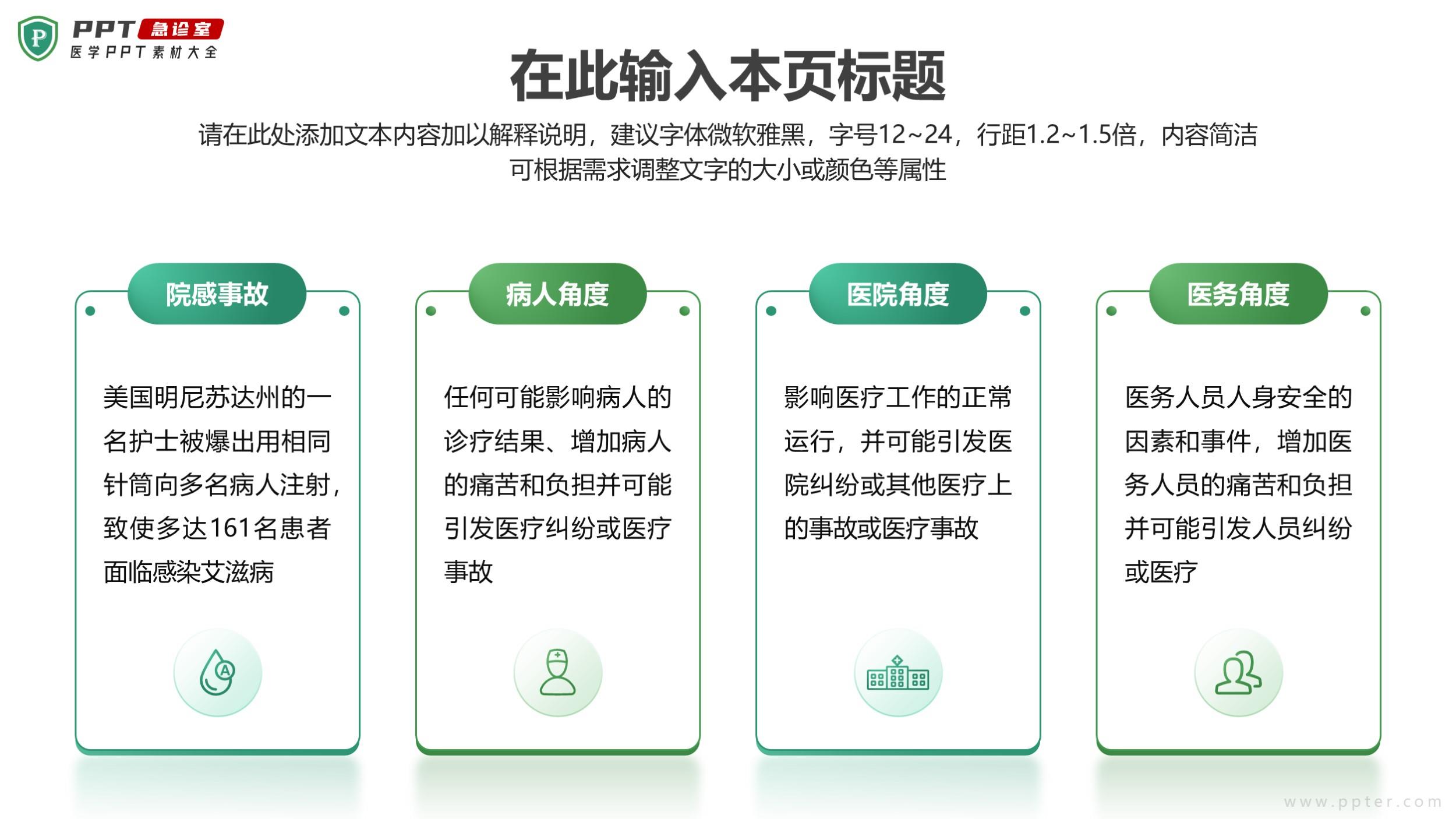 PPT急诊室
医学PPT素材大全

在此输入本页标题

请在此处添加文本内容加以解释说明，建议字体微软雅黑，字号12~24，行距1.2~1.5倍，内容简洁可根据需求调整文字的大小或颜色等属性

院感事故

美国明尼苏达州的一名护士被爆出用相同针筒向多名病人注射，致使多达161名患者面临感染艾滋病

病人角度

任何可能影响病人的诊疗结果、增加病人的痛苦和负担并可能引发医疗纠纷或医疗事故

医院角度

影响医疗工作的正常运行，并可能引发医院纠纷或其他医疗上的事故或医疗事故

医务角度

医务人员人身安全的因素和事件，增加医务人员的痛苦和负担并可能引发人员纠纷或医疗

www.ppter.com